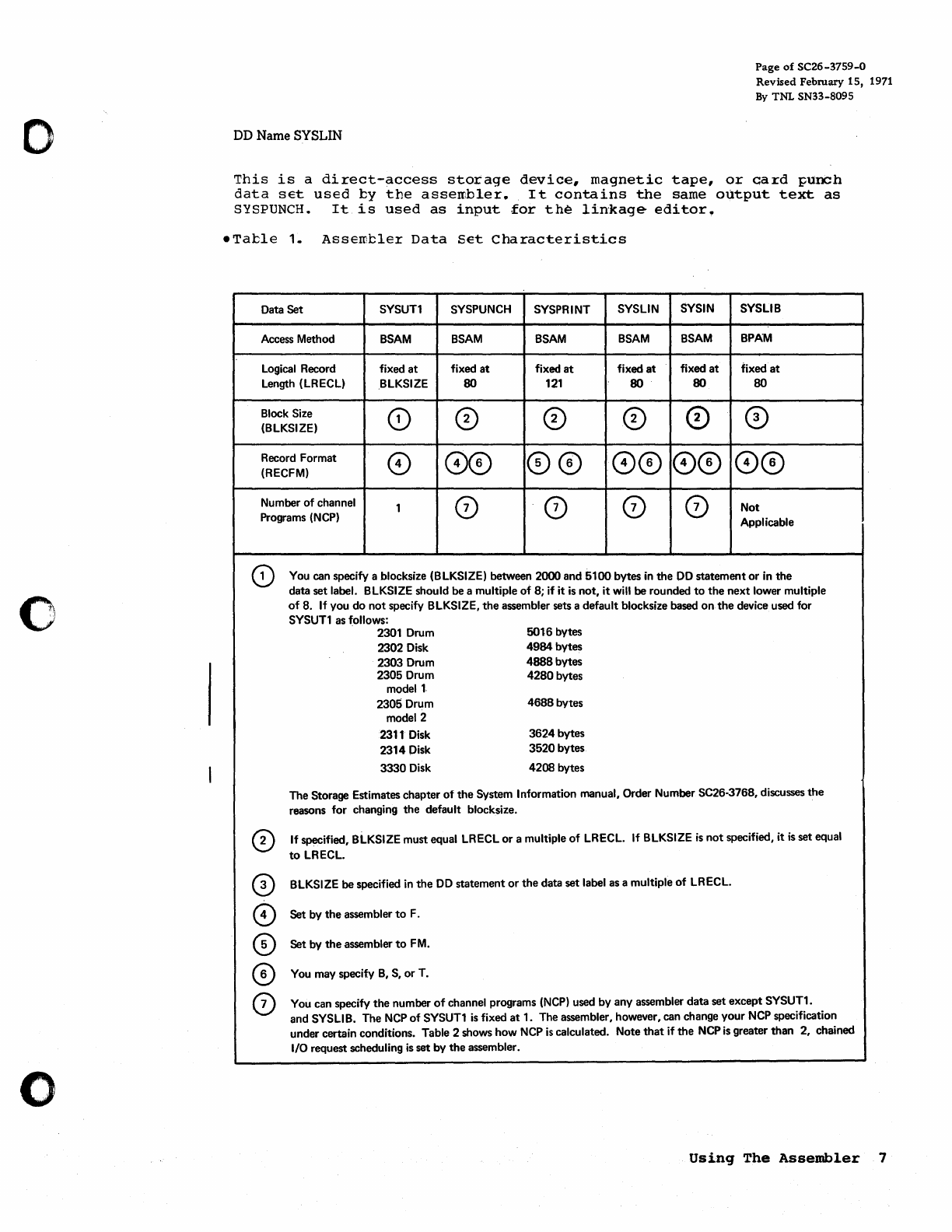 Page of SC26-3759-0
Revised February 15, 1971
By TNL SN33-8095

DD Name SYSLIN

This is a direct-access storage device, magnetic tape, or card punch data set used by the assembler. It contains the same output text as SYSPUNCH. It is used as input for the linkage editor.

•Table 1. Assembler Data Set Characteristics

| Data Set | SYSUT1 | SYSPUNCH | SYSPRINT | SYSLIN | SYSIN | SYSLIB |
|---|---|---|---|---|---|---|
| Access Method | BSAM | BSAM | BSAM | BSAM | BSAM | BPAM |
| Logical Record Length (LRECL) | fixed at BLKSIZE | fixed at 80 | fixed at 121 | fixed at 80 | fixed at 80 | fixed at 80 |
| Block Size (BLKSIZE) | 1 | 2 | 2 | 2 | 2 | 3 |
| Record Format (RECFM) | 4 | 4 6 | 5 6 | 4 6 | 4 6 | 4 6 |
| Number of channel Programs (NCP) | 1 | 7 | 7 | 7 | 7 | Not Applicable |

1 You can specify a blocksize (BLKSIZE) between 2000 and 5100 bytes in the DD statement or in the data set label. BLKSIZE should be a multiple of 8; if it is not, it will be rounded to the next lower multiple of 8. If you do not specify BLKSIZE, the assembler sets a default blocksize based on the device used for SYSUT1 as follows:

| | |
|---|---|
| 2301 Drum | 5016 bytes |
| 2302 Disk | 4984 bytes |
| 2303 Drum | 4888 bytes |
| 2305 Drum model 1 | 4280 bytes |
| 2305 Drum model 2 | 4688 bytes |
| 2311 Disk | 3624 bytes |
| 2314 Disk | 3520 bytes |
| 3330 Disk | 4208 bytes |

The Storage Estimates chapter of the System Information manual, Order Number SC26-3768, discusses the reasons for changing the default blocksize.

2 If specified, BLKSIZE must equal LRECL or a multiple of LRECL. If BLKSIZE is not specified, it is set equal to LRECL.

3 BLKSIZE be specified in the DD statement or the data set label as a multiple of LRECL.

4 Set by the assembler to F.

5 Set by the assembler to FM.

6 You may specify B, S, or T.

7 You can specify the number of channel programs (NCP) used by any assembler data set except SYSUT1. and SYSLIB. The NCP of SYSUT1 is fixed at 1. The assembler, however, can change your NCP specification under certain conditions. Table 2 shows how NCP is calculated. Note that if the NCP is greater than 2, chained I/O request scheduling is set by the assembler.

Using The Assembler 7